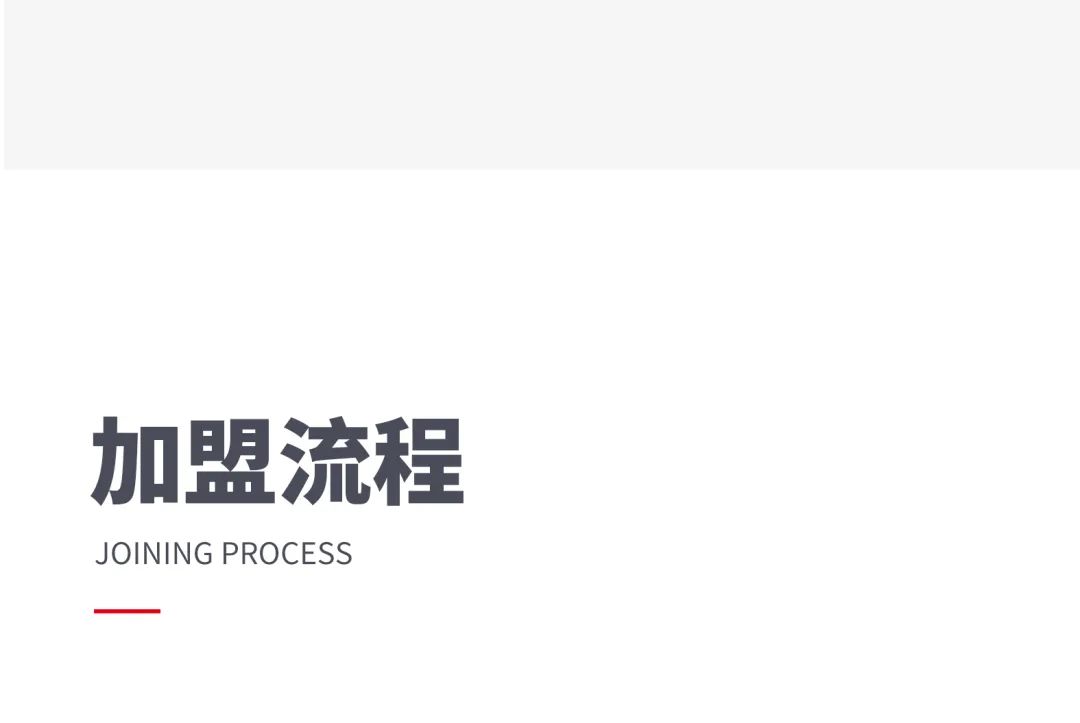 加盟流程

JOINING PROCESS